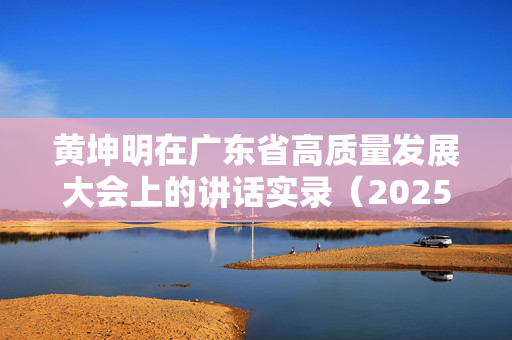 黄坤明在广东省高质量发展大会上的讲话实录（2025